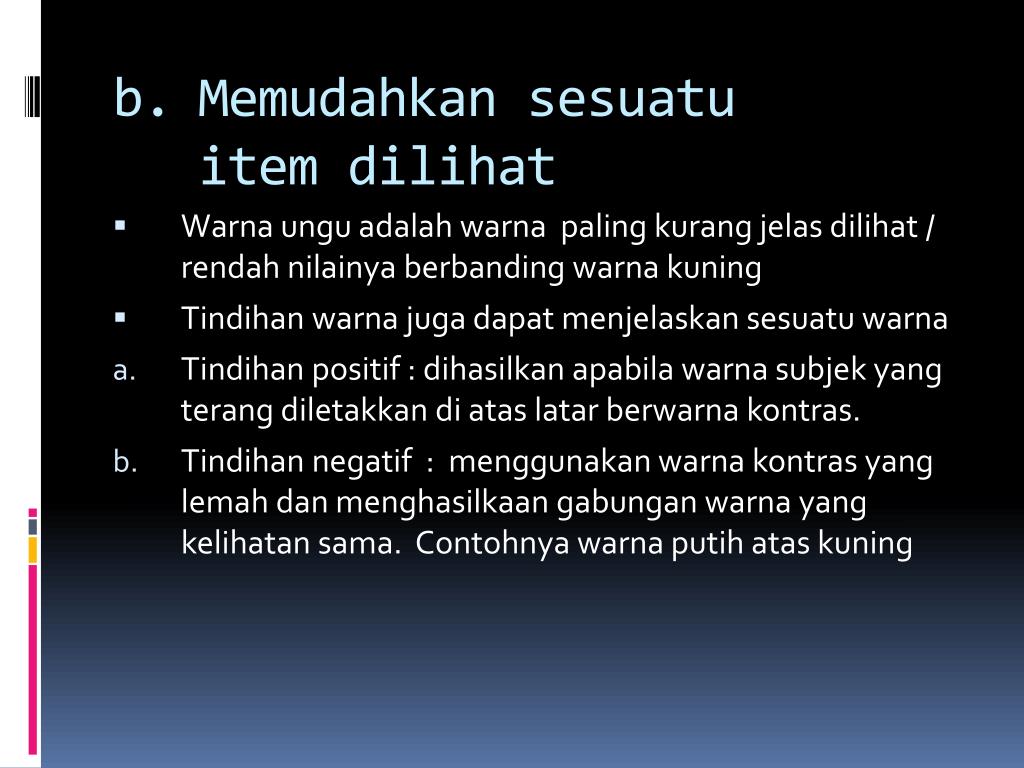 b. Memudahkan sesuatu item dilihat

▪ Warna ungu adalah warna paling kurang jelas dilihat / rendah nilainya berbanding warna kuning

▪ Tindihan warna juga dapat menjelaskan sesuatu warna

a. Tindihan positif : dihasilkan apabila warna subjek yang terang diletakkan di atas latar berwarna kontras.

b. Tindihan negatif : menggunakan warna kontras yang lemah dan menghasilkaan gabungan warna yang kelihatan sama. Contohnya warna putih atas kuning